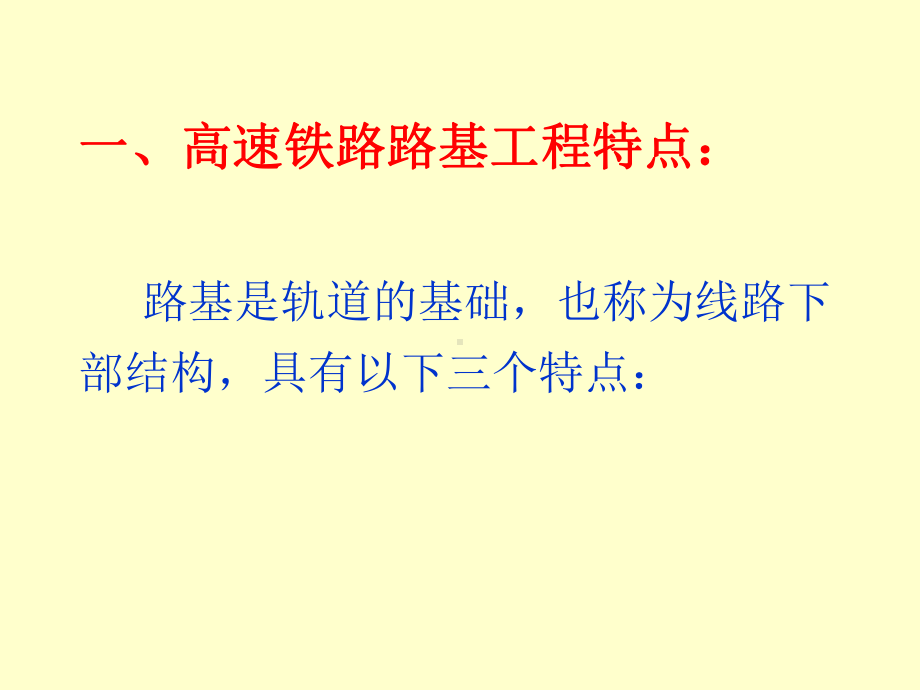 一、高速铁路路基工程特点：

路基是轨道的基础，也称为线路下部结构，具有以下三个特点：